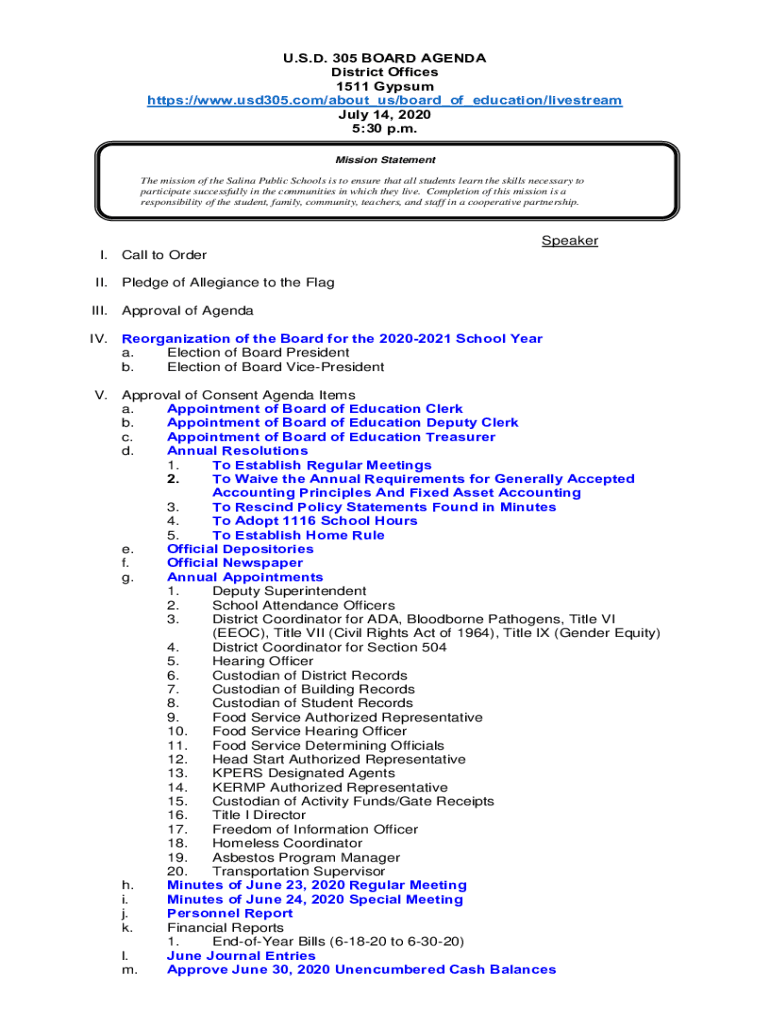 U.S.D. 305 BOARD AGENDA
District Offices
1511 Gypsum
https://www.usd305.com/about_us/board_of_education/livestream
July 14, 2020
5:30 p.m.

Mission Statement

The mission of the Salina Public Schools is to ensure that all students learn the skills necessary to participate successfully in the communities in which they live. Completion of this mission is a responsibility of the student, family, community, teachers, and staff in a cooperative partnership.

Speaker

I. Call to Order

II. Pledge of Allegiance to the Flag

III. Approval of Agenda

IV. Reorganization of the Board for the 2020-2021 School Year
a. Election of Board President
b. Election of Board Vice-President

V. Approval of Consent Agenda Items
a. Appointment of Board of Education Clerk
b. Appointment of Board of Education Deputy Clerk
c. Appointment of Board of Education Treasurer
d. Annual Resolutions
1. To Establish Regular Meetings
2. To Waive the Annual Requirements for Generally Accepted Accounting Principles And Fixed Asset Accounting
3. To Rescind Policy Statements Found in Minutes
4. To Adopt 1116 School Hours
5. To Establish Home Rule
e. Official Depositories
f. Official Newspaper
g. Annual Appointments
1. Deputy Superintendent
2. School Attendance Officers
3. District Coordinator for ADA, Bloodborne Pathogens, Title VI (EEOC), Title VII (Civil Rights Act of 1964), Title IX (Gender Equity)
4. District Coordinator for Section 504
5. Hearing Officer
6. Custodian of District Records
7. Custodian of Building Records
8. Custodian of Student Records
9. Food Service Authorized Representative
10. Food Service Hearing Officer
11. Food Service Determining Officials
12. Head Start Authorized Representative
13. KPERS Designated Agents
14. KERMP Authorized Representative
15. Custodian of Activity Funds/Gate Receipts
16. Title I Director
17. Freedom of Information Officer
18. Homeless Coordinator
19. Asbestos Program Manager
20. Transportation Supervisor
h. Minutes of June 23, 2020 Regular Meeting
i. Minutes of June 24, 2020 Special Meeting
j. Personnel Report
k. Financial Reports
1. End-of-Year Bills (6-18-20 to 6-30-20)
l. June Journal Entries
m. Approve June 30, 2020 Unencumbered Cash Balances